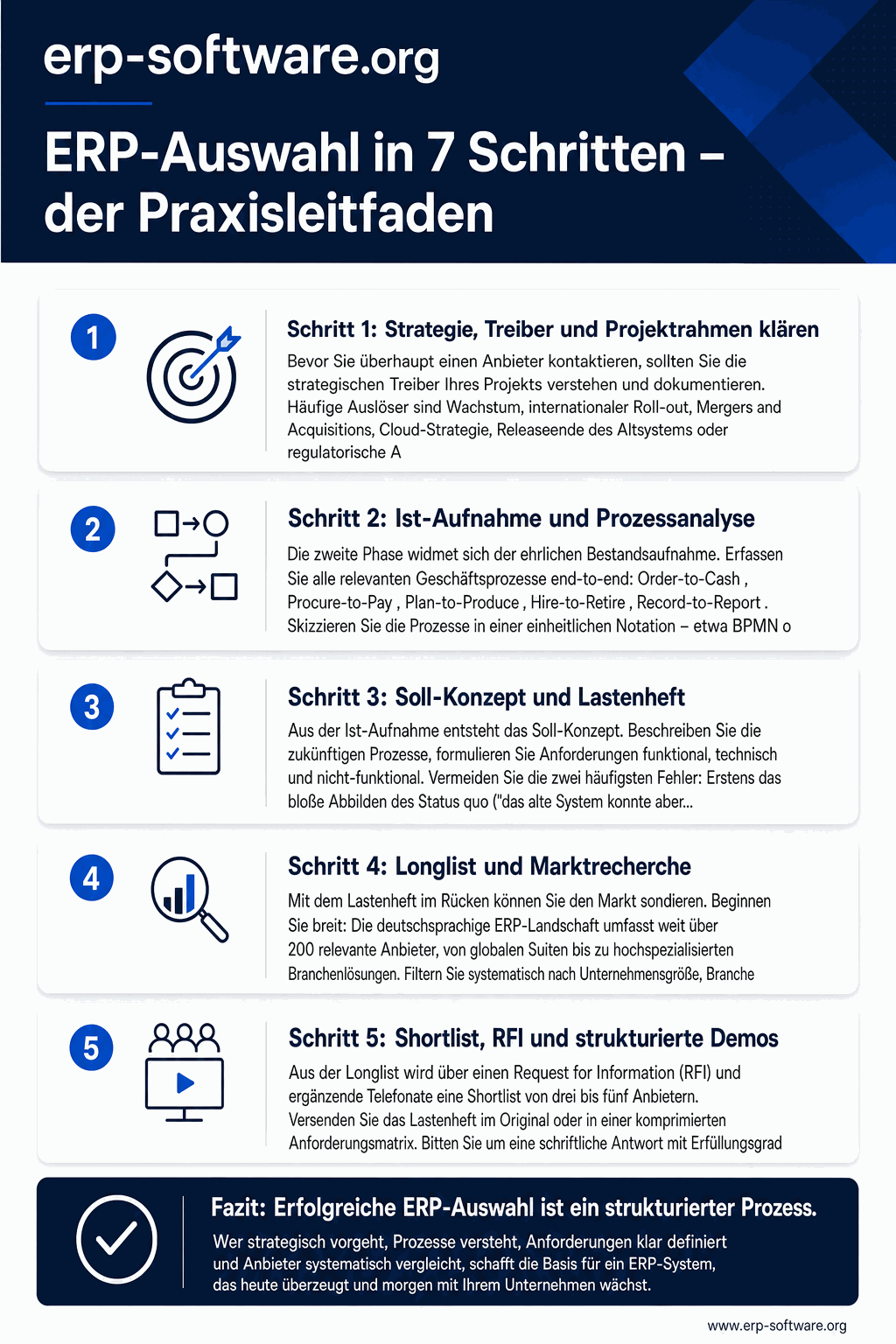 erp-software.org

ERP-Auswahl in 7 Schritten – der Praxisleitfaden

1

Schritt 1: Strategie, Treiber und Projektrahmen klären

Bevor Sie überhaupt einen Anbieter kontaktieren, sollten Sie die strategischen Treiber Ihres Projekts verstehen und dokumentieren. Häufige Auslöser sind Wachstum, internationaler Roll-out, Mergers and Acquisitions, Cloud-Strategie, Releaseende des Altsystems oder regulatorische A

2

Schritt 2: Ist-Aufnahme und Prozessanalyse

Die zweite Phase widmet sich der ehrlichen Bestandsaufnahme. Erfassen Sie alle relevanten Geschäftsprozesse end-to-end: Order-to-Cash , Procure-to-Pay , Plan-to-Produce , Hire-to-Retire , Record-to-Report . Skizzieren Sie die Prozesse in einer einheitlichen Notation – etwa BPMN o

3

Schritt 3: Soll-Konzept und Lastenheft

Aus der Ist-Aufnahme entsteht das Soll-Konzept. Beschreiben Sie die zukünftigen Prozesse, formulieren Sie Anforderungen funktional, technisch und nicht-funktional. Vermeiden Sie die zwei häufigsten Fehler: Erstens das bloße Abbilden des Status quo ("das alte System konnte aber...

4

Schritt 4: Longlist und Marktrecherche

Mit dem Lastenheft im Rücken können Sie den Markt sondieren. Beginnen Sie breit: Die deutschsprachige ERP-Landschaft umfasst weit über 200 relevante Anbieter, von globalen Suiten bis zu hochspezialisierten Branchenlösungen. Filtern Sie systematisch nach Unternehmensgröße, Branche

5

Schritt 5: Shortlist, RFI und strukturierte Demos

Aus der Longlist wird über einen Request for Information (RFI) und ergänzende Telefonate eine Shortlist von drei bis fünf Anbietern. Versenden Sie das Lastenheft im Original oder in einer komprimierten Anforderungsmatrix. Bitten Sie um eine schriftliche Antwort mit Erfüllungsgrad

Fazit: Erfolgreiche ERP-Auswahl ist ein strukturierter Prozess.

Wer strategisch vorgeht, Prozesse versteht, Anforderungen klar definiert und Anbieter systematisch vergleicht, schafft die Basis für ein ERP-System, das heute überzeugt und morgen mit Ihrem Unternehmen wächst.

www.erp-software.org